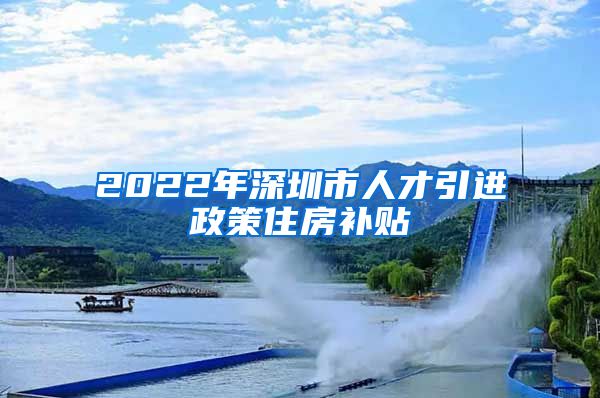 2022年深圳市人才引进政策住房补贴